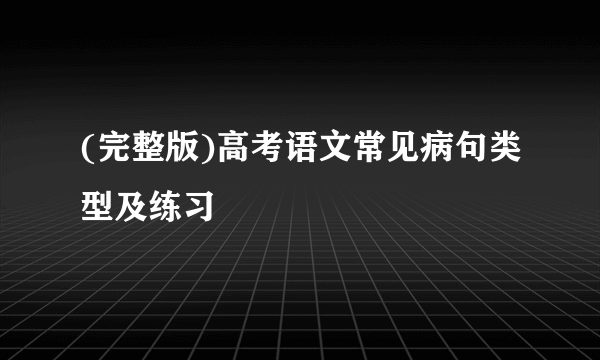 (完整版)高考语文常见病句类型及练习